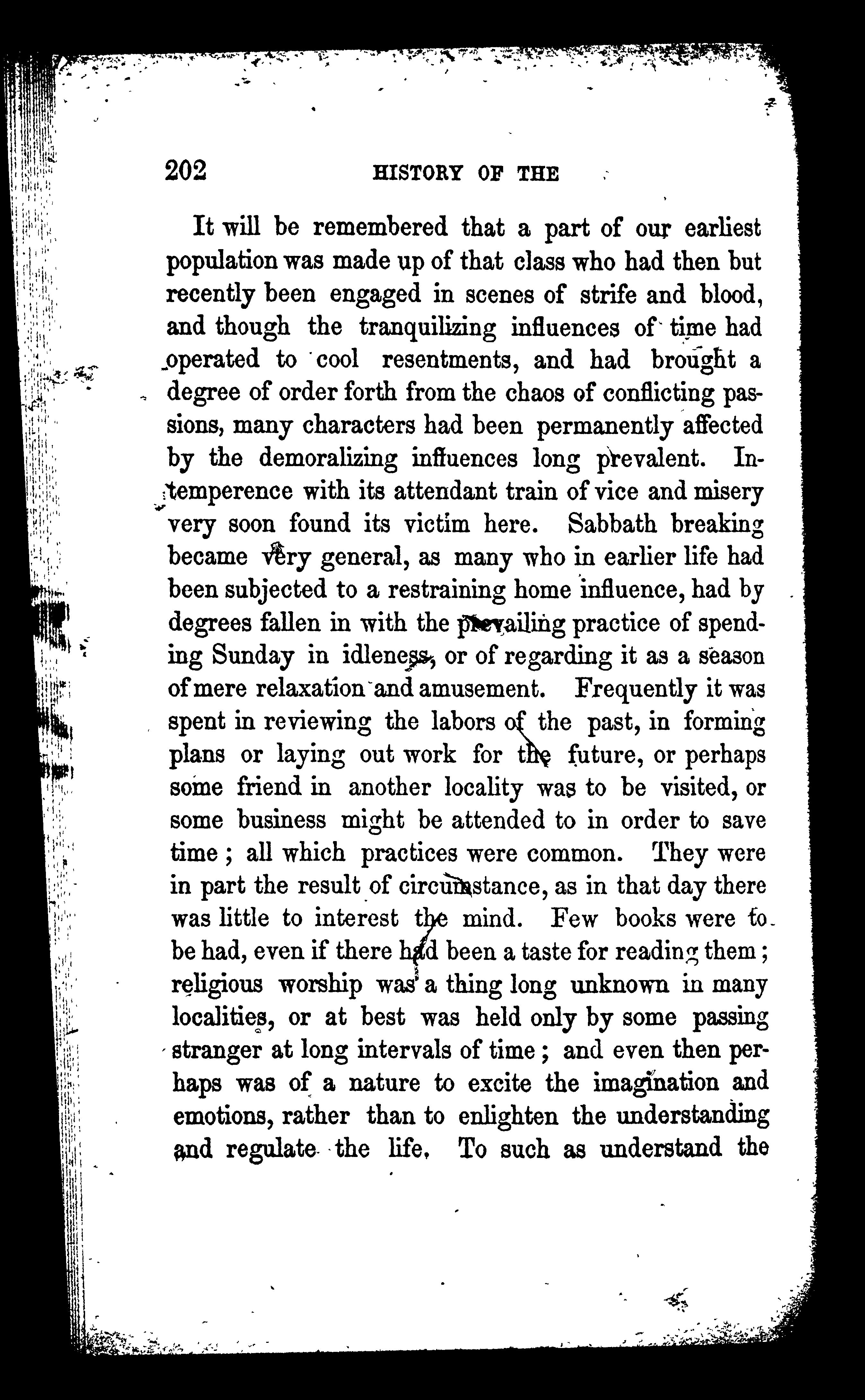 202 HISTORY OF THE

It will be remembered that a part of our earliest population was made up of that class who had then but recently been engaged in scenes of strife and blood, and though the tranquilizing influences of time had operated to cool resentments, and had brought a degree of order forth from the chaos of conflicting passions, many characters had been permanently affected by the demoralizing influences long prevalent. Intemperence with its attendant train of vice and misery very soon found its victim here. Sabbath breaking became very general, as many who in earlier life had been subjected to a restraining home influence, had by degrees fallen in with the prevailing practice of spending Sunday in idleness, or of regarding it as a season of mere relaxation and amusement. Frequently it was spent in reviewing the labors of the past, in forming plans or laying out work for the future, or perhaps some friend in another locality was to be visited, or some business might be attended to in order to save time; all which practices were common. They were in part the result of circumstance, as in that day there was little to interest the mind. Few books were to be had, even if there had been a taste for reading them; religious worship was a thing long unknown in many localities, or at best was held only by some passing stranger at long intervals of time; and even then perhaps was of a nature to excite the imagination and emotions, rather than to enlighten the understanding and regulate the life. To such as understand the